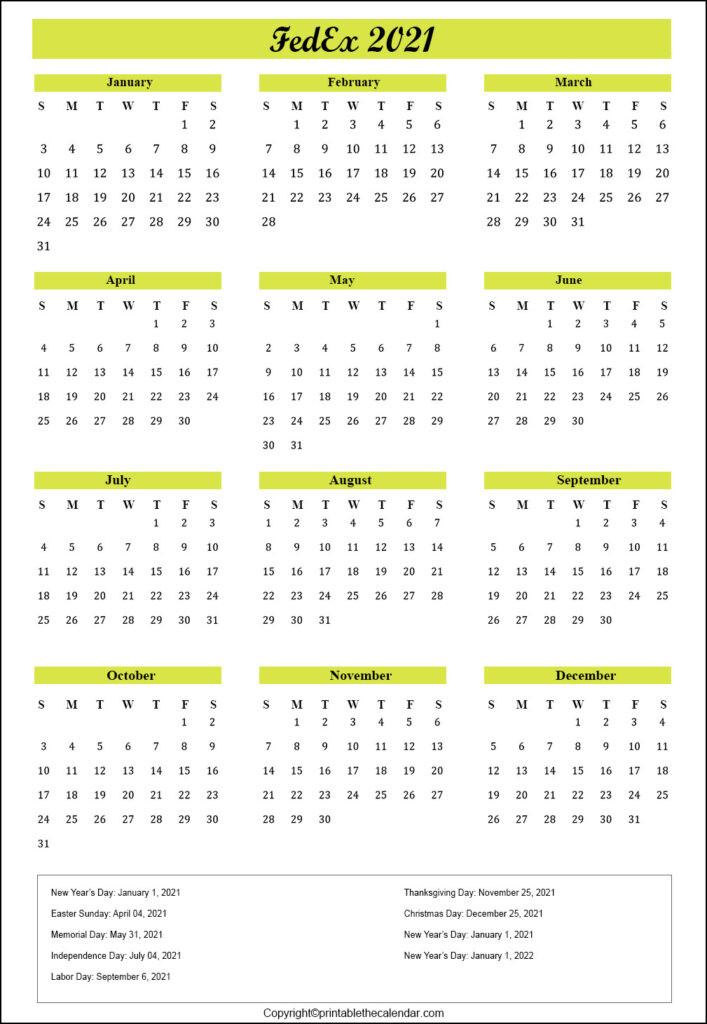 FedEx 2021

January

| S | M | T | W | T | F | S |
|---|---|---|---|---|---|---|
| | | | | | 1 | 2 |
| 3 | 4 | 5 | 6 | 7 | 8 | 9 |
| 10 | 11 | 12 | 13 | 14 | 15 | 16 |
| 17 | 18 | 19 | 20 | 21 | 22 | 23 |
| 24 | 25 | 26 | 27 | 28 | 29 | 30 |
| 31 | | | | | | |

February

| S | M | T | W | T | F | S |
|---|---|---|---|---|---|---|
| | 1 | 2 | 3 | 4 | 5 | 6 |
| 7 | 8 | 9 | 10 | 11 | 12 | 13 |
| 14 | 15 | 16 | 17 | 18 | 19 | 20 |
| 21 | 22 | 23 | 24 | 25 | 26 | 27 |
| 28 | | | | | | |

March

| S | M | T | W | T | F | S |
|---|---|---|---|---|---|---|
| | 1 | 2 | 3 | 4 | 5 | 6 |
| 7 | 8 | 9 | 10 | 11 | 12 | 13 |
| 14 | 15 | 16 | 17 | 18 | 19 | 20 |
| 21 | 22 | 23 | 24 | 25 | 26 | 27 |
| 28 | 29 | 30 | 31 | | | |

April

| S | M | T | W | T | F | S |
|---|---|---|---|---|---|---|
| | | | | 1 | 2 | 3 |
| 4 | 5 | 6 | 7 | 8 | 9 | 10 |
| 11 | 12 | 13 | 14 | 15 | 16 | 17 |
| 18 | 19 | 20 | 21 | 22 | 23 | 24 |
| 25 | 26 | 27 | 28 | 29 | 30 | |

May

| S | M | T | W | T | F | S |
|---|---|---|---|---|---|---|
| | | | | | | 1 |
| 2 | 3 | 4 | 5 | 6 | 7 | 8 |
| 9 | 10 | 11 | 12 | 13 | 14 | 15 |
| 16 | 17 | 18 | 19 | 20 | 21 | 22 |
| 23 | 24 | 25 | 26 | 27 | 28 | 29 |
| 30 | 31 | | | | | |

June

| S | M | T | W | T | F | S |
|---|---|---|---|---|---|---|
| | | 1 | 2 | 3 | 4 | 5 |
| 6 | 7 | 8 | 9 | 10 | 11 | 12 |
| 13 | 14 | 15 | 16 | 17 | 18 | 19 |
| 20 | 21 | 22 | 23 | 24 | 25 | 26 |
| 27 | 28 | 29 | 30 | | | |

July

| S | M | T | W | T | F | S |
|---|---|---|---|---|---|---|
| | | | | 1 | 2 | 3 |
| 4 | 5 | 6 | 7 | 8 | 9 | 10 |
| 11 | 12 | 13 | 14 | 15 | 16 | 17 |
| 18 | 19 | 20 | 21 | 22 | 23 | 24 |
| 25 | 26 | 27 | 28 | 29 | 30 | 31 |

August

| S | M | T | W | T | F | S |
|---|---|---|---|---|---|---|
| 1 | 2 | 3 | 4 | 5 | 6 | 7 |
| 8 | 9 | 10 | 11 | 12 | 13 | 14 |
| 15 | 16 | 17 | 18 | 19 | 20 | 21 |
| 22 | 23 | 24 | 25 | 26 | 27 | 28 |
| 29 | 30 | 31 | | | | |

September

| S | M | T | W | T | F | S |
|---|---|---|---|---|---|---|
| | | | 1 | 2 | 3 | 4 |
| 5 | 6 | 7 | 8 | 9 | 10 | 11 |
| 12 | 13 | 14 | 15 | 16 | 17 | 18 |
| 19 | 20 | 21 | 22 | 23 | 24 | 25 |
| 26 | 27 | 28 | 29 | 30 | | |

October

| S | M | T | W | T | F | S |
|---|---|---|---|---|---|---|
| | | | | | 1 | 2 |
| 3 | 4 | 5 | 6 | 7 | 8 | 9 |
| 10 | 11 | 12 | 13 | 14 | 15 | 16 |
| 17 | 18 | 19 | 20 | 21 | 22 | 23 |
| 24 | 25 | 26 | 27 | 28 | 29 | 30 |
| 31 | | | | | | |

November

| S | M | T | W | T | F | S |
|---|---|---|---|---|---|---|
| | 1 | 2 | 3 | 4 | 5 | 6 |
| 7 | 8 | 9 | 10 | 11 | 12 | 13 |
| 14 | 15 | 16 | 17 | 18 | 19 | 20 |
| 21 | 22 | 23 | 24 | 25 | 26 | 27 |
| 28 | 29 | 30 | | | | |

December

| S | M | T | W | T | F | S |
|---|---|---|---|---|---|---|
| | | | 1 | 2 | 3 | 4 |
| 5 | 6 | 7 | 8 | 9 | 10 | 11 |
| 12 | 13 | 14 | 15 | 16 | 17 | 18 |
| 19 | 20 | 21 | 22 | 23 | 24 | 25 |
| 26 | 27 | 28 | 29 | 30 | 31 | |

New Year's Day: January 1, 2021
Easter Sunday: April 04, 2021
Memorial Day: May 31, 2021
Independence Day: July 04, 2021
Labor Day: September 6, 2021

Thanksgiving Day: November 25, 2021
Christmas Day: December 25, 2021
New Year's Day: January 1, 2021
New Year's Day: January 1, 2022

Copyright©printablethecalendar.com